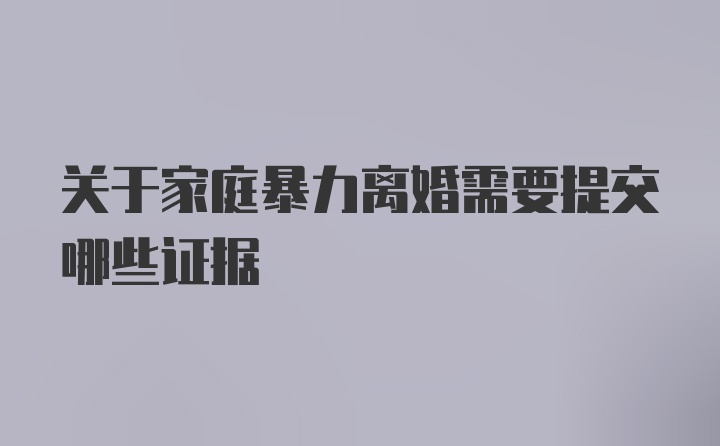 关于家庭暴力离婚需要提交哪些证据